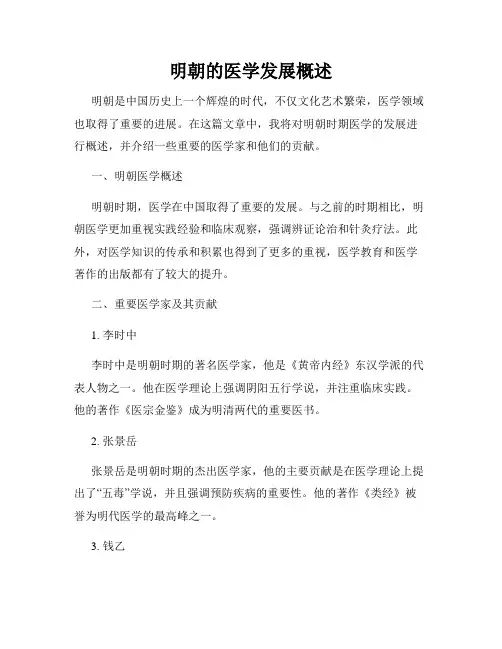 明朝的医学发展概述

明朝是中国历史上一个辉煌的时代，不仅文化艺术繁荣，医学领域也取得了重要的进展。在这篇文章中，我将对明朝时期医学的发展进行概述，并介绍一些重要的医学家和他们的贡献。

一、明朝医学概述

明朝时期，医学在中国取得了重要的发展。与之前的时期相比，明朝医学更加重视实践经验和临床观察，强调辨证论治和针灸疗法。此外，对医学知识的传承和积累也得到了更多的重视，医学教育和医学著作的出版都有了较大的提升。

二、重要医学家及其贡献

1. 李时中

李时中是明朝时期的著名医学家，他是《黄帝内经》东汉学派的代表人物之一。他在医学理论上强调阴阳五行学说，并注重临床实践。他的著作《医宗金鉴》成为明清两代的重要医书。

2. 张景岳

张景岳是明朝时期的杰出医学家，他的主要贡献是在医学理论上提出了“五毒”学说，并且强调预防疾病的重要性。他的著作《类经》被誉为明代医学的最高峰之一。

3. 钱乙